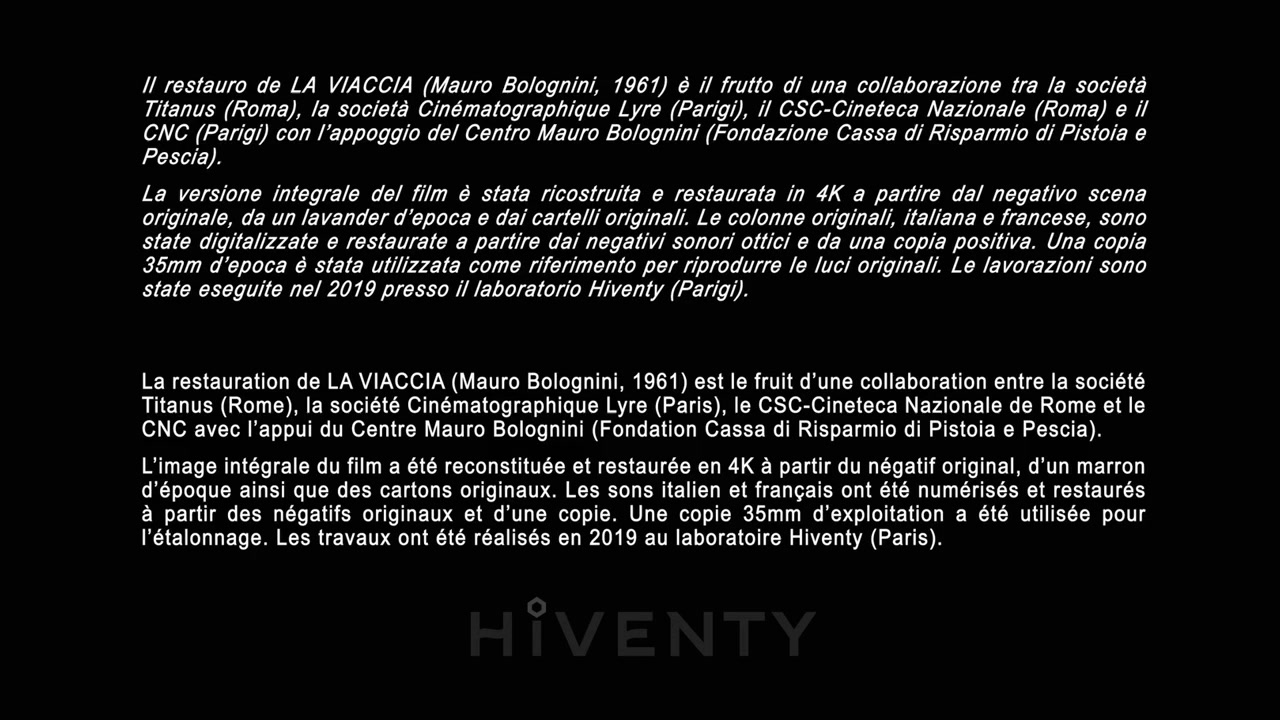 Il restauro de LA VIACCIA (Mauro Bolognini, 1961) è il frutto di una collaborazione tra la società Titanus (Roma), la società Cinématographique Lyre (Parigi), il CSC-Cineteca Nazionale (Roma) e il CNC (Parigi) con l'appoggio del Centro Mauro Bolognini (Fondazione Cassa di Risparmio di Pistoia e Pescia).

La versione integrale del film è stata ricostruita e restaurata in 4K a partire dal negativo scena originale, da un lavander d'epoca e dai cartelli originali. Le colonne originali, italiana e francese, sono state digitalizzate e restaurate a partire dai negativi sonori ottici e da una copia positiva. Una copia 35mm d'epoca è stata utilizzata come riferimento per riprodurre le luci originali. Le lavorazioni sono state eseguite nel 2019 presso il laboratorio Hiventy (Parigi).

La restauration de LA VIACCIA (Mauro Bolognini, 1961) est le fruit d'une collaboration entre la société Titanus (Rome), la société Cinématographique Lyre (Paris), le CSC-Cineteca Nazionale de Rome et le CNC avec l'appui du Centre Mauro Bolognini (Fondation Cassa di Risparmio di Pistoia e Pescia).

L'image intégrale du film a été reconstituée et restaurée en 4K à partir du négatif original, d'un marron d'époque ainsi que des cartons originaux. Les sons italien et français ont été numérisés et restaurés à partir des négatifs originaux et d'une copie. Une copie 35mm d'exploitation a été utilisée pour l'étalonnage. Les travaux ont été réalisés en 2019 au laboratoire Hiventy (Paris).

HIVENTY